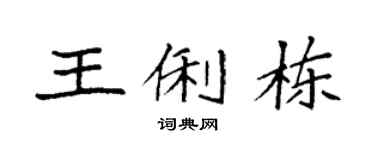 王俐栋
词典网